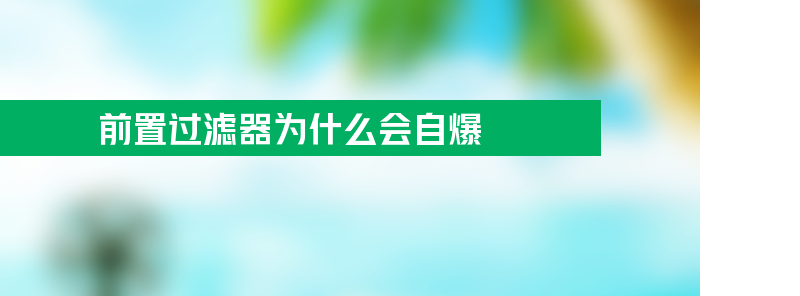 前置过滤器为什么会自爆